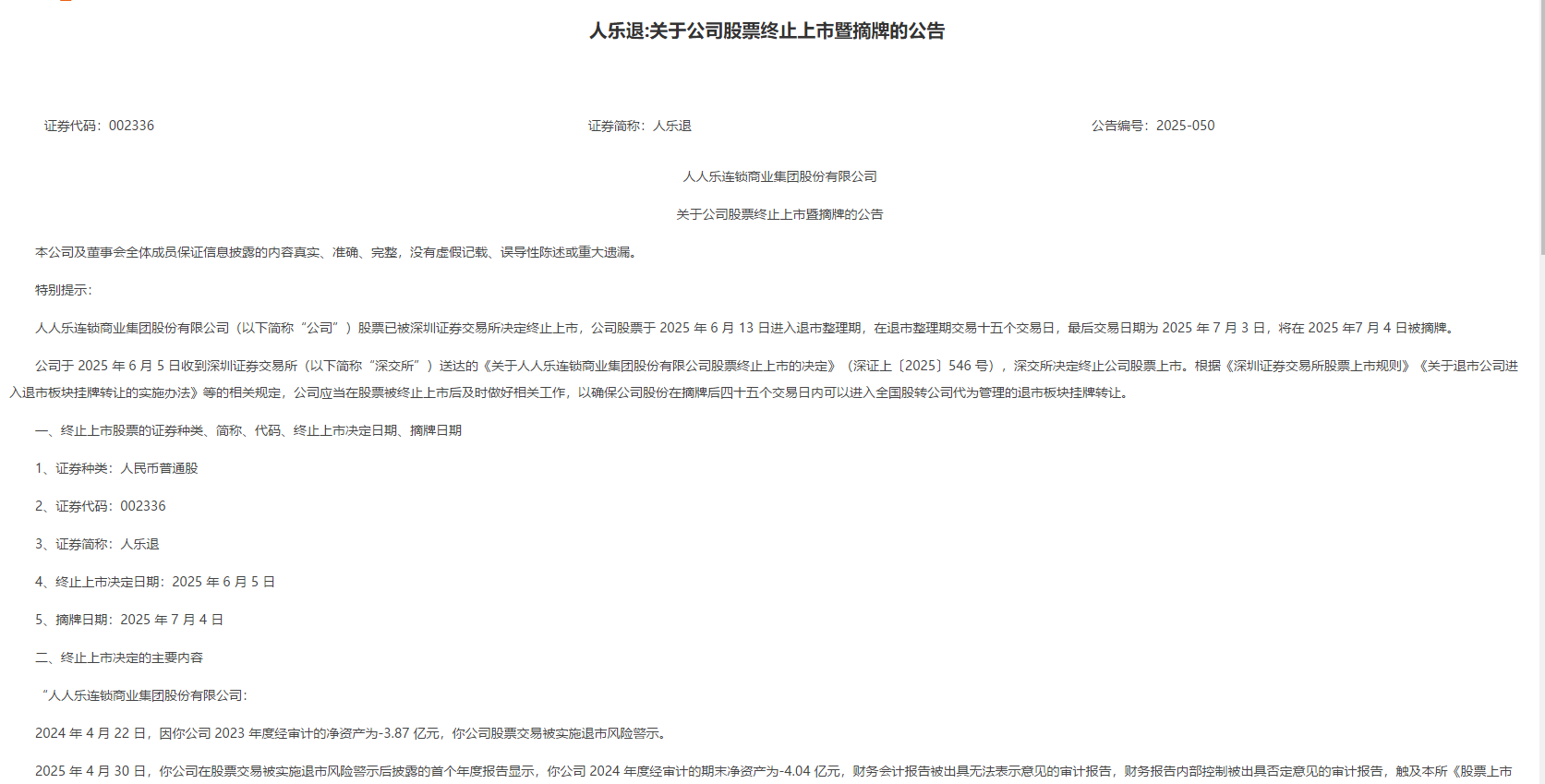 人乐退:关于公司股票终止上市暨摘牌的公告

证券代码：002336

证券简称：人乐退

公告编号：2025-050

人人乐连锁商业集团股份有限公司

关于公司股票终止上市暨摘牌的公告

本公司及董事会全体成员保证信息披露的内容真实、准确、完整，没有虚假记载、误导性陈述或重大遗漏。

特别提示：

人人乐连锁商业集团股份有限公司（以下简称“公司”）股票已被深圳证券交易所决定终止上市，公司股票于 2025 年 6 月 13 日进入退市整理期，在退市整理期交易十五个交易日，最后交易日期为 2025 年 7 月 3 日，将在 2025 年7 月 4 日被摘牌。

公司于 2025 年 6 月 5 日收到深圳证券交易所（以下简称“深交所”）送达的《关于人人乐连锁商业集团股份有限公司股票终止上市的决定》（深证上〔2025〕546 号），深交所决定终止公司股票上市。根据《深圳证券交易所股票上市规则》《关于退市公司进入退市板块挂牌转让的实施办法》等的相关规定，公司应当在股票被终止上市后及时做好相关工作，以确保公司股份在摘牌后四十五个交易日内可以进入全国股转公司代为管理的退市板块挂牌转让。

一、终止上市股票的证券种类、简称、代码、终止上市决定日期、摘牌日期

1、证券种类：人民币普通股

2、证券代码：002336

3、证券简称：人乐退

4、终止上市决定日期：2025 年 6 月 5 日

5、摘牌日期：2025 年 7 月 4 日

二、终止上市决定的主要内容

“人人乐连锁商业集团股份有限公司：

2024 年 4 月 22 日，因你公司 2023 年度经审计的净资产为-3.87 亿元，你公司股票交易被实施退市风险警示。

2025 年 4 月 30 日，你公司在股票交易被实施退市风险警示后披露的首个年度报告显示，你公司 2024 年度经审计的期末净资产为-4.04 亿元，财务会计报告被出具无法表示意见的审计报告，财务报告内部控制被出具否定意见的审计报告，触及本所《股票上市